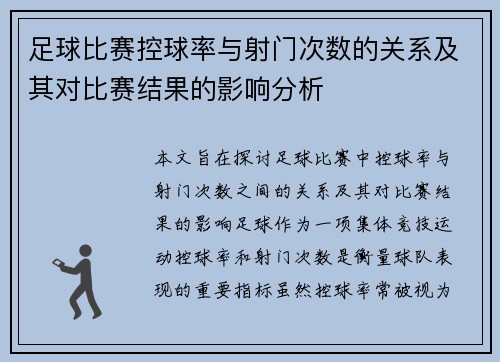 足球比赛控球率与射门次数的关系及其对比赛结果的影响分析

本文旨在探讨足球比赛中控球率与射门次数之间的关系及其对比赛结果的影响足球作为一项集体竞技运动控球率和射门次数是衡量球队表现的重要指标虽然控球率常被视为